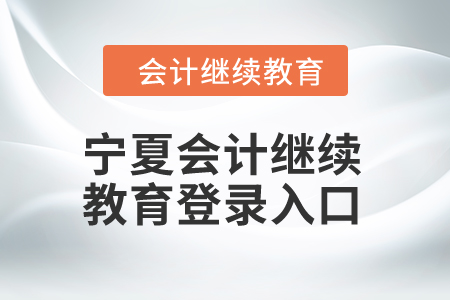 会计继续教育

宁夏会计继续教育登录入口